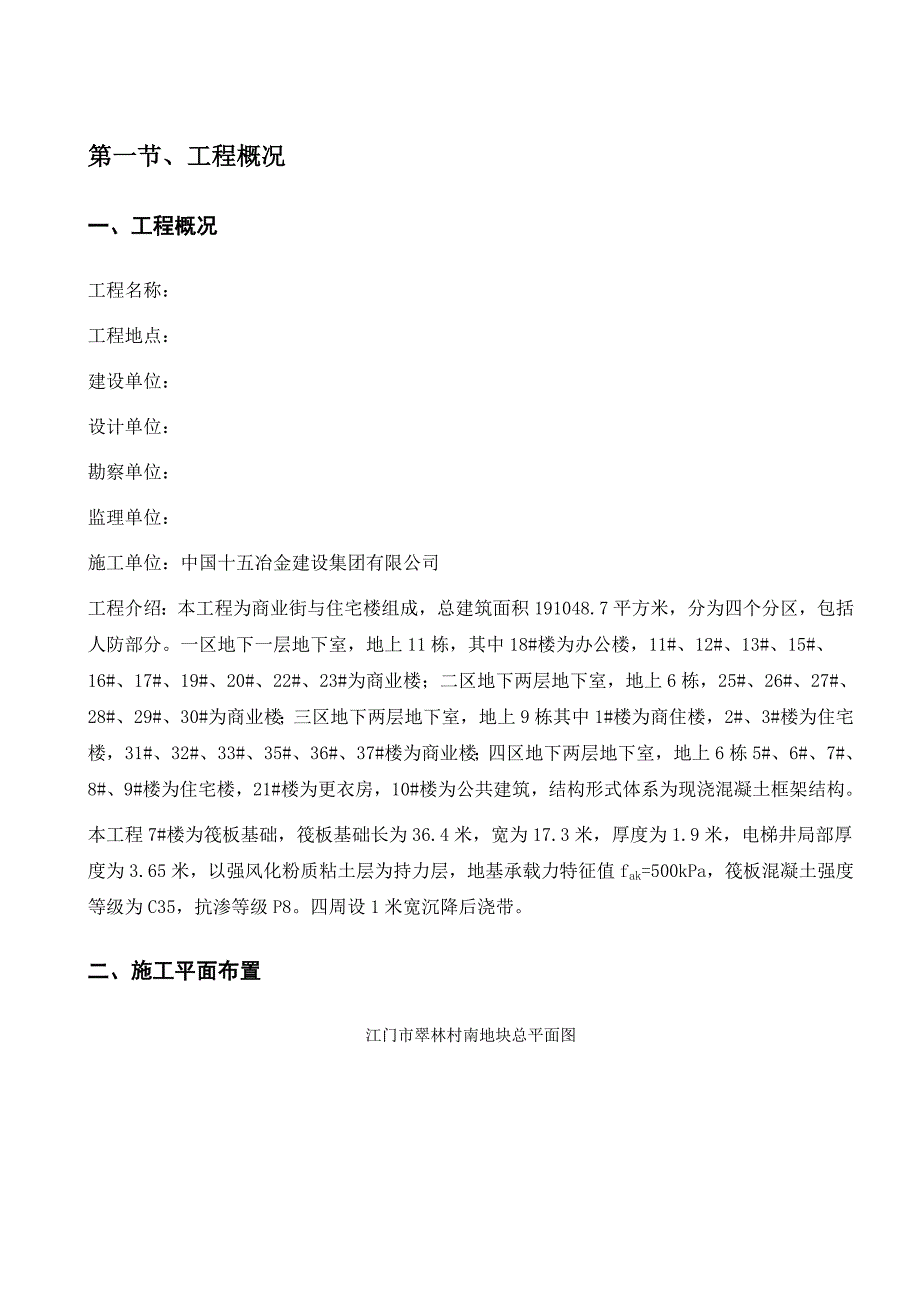 第一节、工程概况

一、工程概况

工程名称：

工程地点：

建设单位：

设计单位：

勘察单位：

监理单位：

施工单位：中国十五冶金建设集团有限公司

工程介绍：本工程为商业街与住宅楼组成，总建筑面积 191048.7 平方米，分为四个分区，包括人防部分。一区地下一层地下室，地上 11 栋，其中 18#楼为办公楼，11#、12#、13#、15#、16#、17#、19#、20#、22#、23#为商业楼；二区地下两层地下室，地上 6 栋，25#、26#、27#、28#、29#、30#为商业楼;三区地下两层地下室，地上 9 栋其中 1#楼为商住楼，2#、3#楼为住宅楼，31#、32#、33#、35#、36#、37#楼为商业楼;四区地下两层地下室，地上 6 栋 5#、6#、7#、8#、9#楼为住宅楼，21#楼为更衣房，10#楼为公共建筑，结构形式体系为现浇混凝土框架结构。

本工程 7#楼为筏板基础，筏板基础长为 36.4 米，宽为 17.3 米，厚度为 1.9 米，电梯井局部厚度为 3.65 米，以强风化粉质粘土层为持力层，地基承载力特征值 $f_{ak}$=500kPa，筏板混凝土强度等级为 C35，抗渗等级 P8。四周设 1 米宽沉降后浇带。

二、施工平面布置

江门市翠林村南地块总平面图